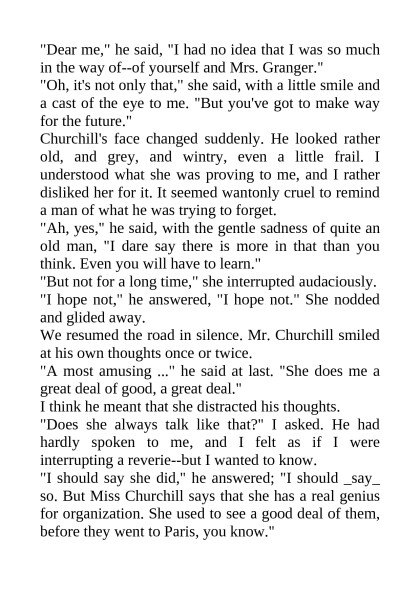 "Dear me," he said, "I had no idea that I was so much in the way of--of yourself and Mrs. Granger."

"Oh, it's not only that," she said, with a little smile and a cast of the eye to me. "But you've got to make way for the future."

Churchill's face changed suddenly. He looked rather old, and grey, and wintry, even a little frail. I understood what she was proving to me, and I rather disliked her for it. It seemed wantonly cruel to remind a man of what he was trying to forget.

"Ah, yes," he said, with the gentle sadness of quite an old man, "I dare say there is more in that than you think. Even you will have to learn."

"But not for a long time," she interrupted audaciously.

"I hope not," he answered, "I hope not." She nodded and glided away.

We resumed the road in silence. Mr. Churchill smiled at his own thoughts once or twice.

"A most amusing ..." he said at last. "She does me a great deal of good, a great deal."

I think he meant that she distracted his thoughts.

"Does she always talk like that?" I asked. He had hardly spoken to me, and I felt as if I were interrupting a reverie--but I wanted to know.

"I should say she did," he answered; "I should _say_ so. But Miss Churchill says that she has a real genius for organization. She used to see a good deal of them, before they went to Paris, you know."